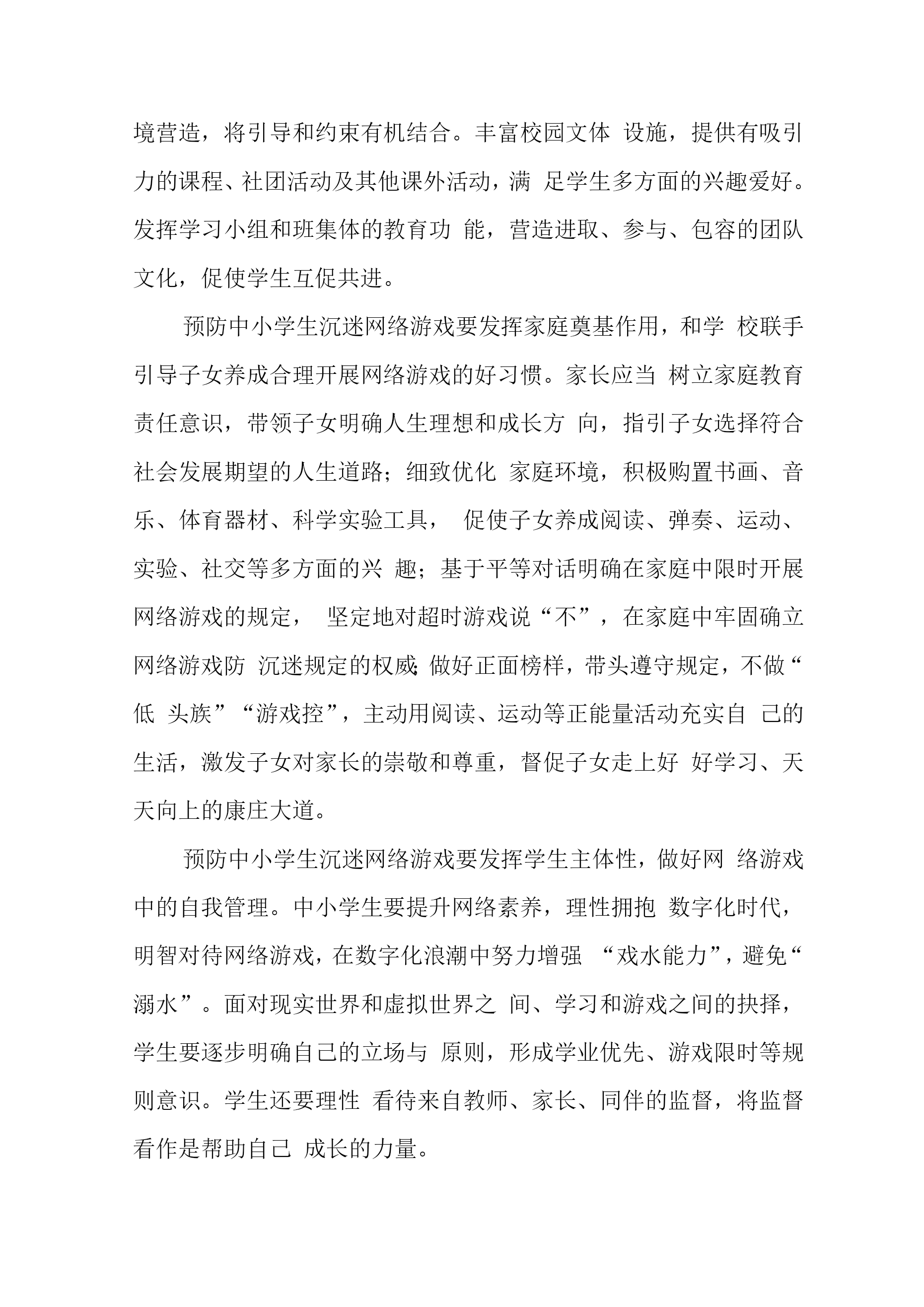 境营造，将引导和约束有机结合。丰富校园文体 设施，提供有吸引力的课程、社团活动及其他课外活动，满 足学生多方面的兴趣爱好。发挥学习小组和班集体的教育功 能，营造进取、参与、包容的团队文化，促使学生互促共进。

预防中小学生沉迷网络游戏要发挥家庭奠基作用，和学 校联手引导子女养成合理开展网络游戏的好习惯。家长应当 树立家庭教育责任意识，带领子女明确人生理想和成长方 向，指引子女选择符合社会发展期望的人生道路；细致优化 家庭环境，积极购置书画、音乐、体育器材、科学实验工具， 促使子女养成阅读、弹奏、运动、实验、社交等多方面的兴 趣；基于平等对话明确在家庭中限时开展网络游戏的规定， 坚定地对超时游戏说“不”，在家庭中牢固确立网络游戏防 沉迷规定的权威;做好正面榜样，带头遵守规定，不做“低 头族”“游戏控”，主动用阅读、运动等正能量活动充实自 己的生活，激发子女对家长的崇敬和尊重，督促子女走上好 好学习、天天向上的康庄大道。

预防中小学生沉迷网络游戏要发挥学生主体性，做好网 络游戏中的自我管理。中小学生要提升网络素养，理性拥抱 数字化时代，明智对待网络游戏，在数字化浪潮中努力增强 “戏水能力”，避免“溺水”。面对现实世界和虚拟世界之 间、学习和游戏之间的抉择，学生要逐步明确自己的立场与 原则，形成学业优先、游戏限时等规则意识。学生还要理性 看待来自教师、家长、同伴的监督，将监督看作是帮助自己 成长的力量。